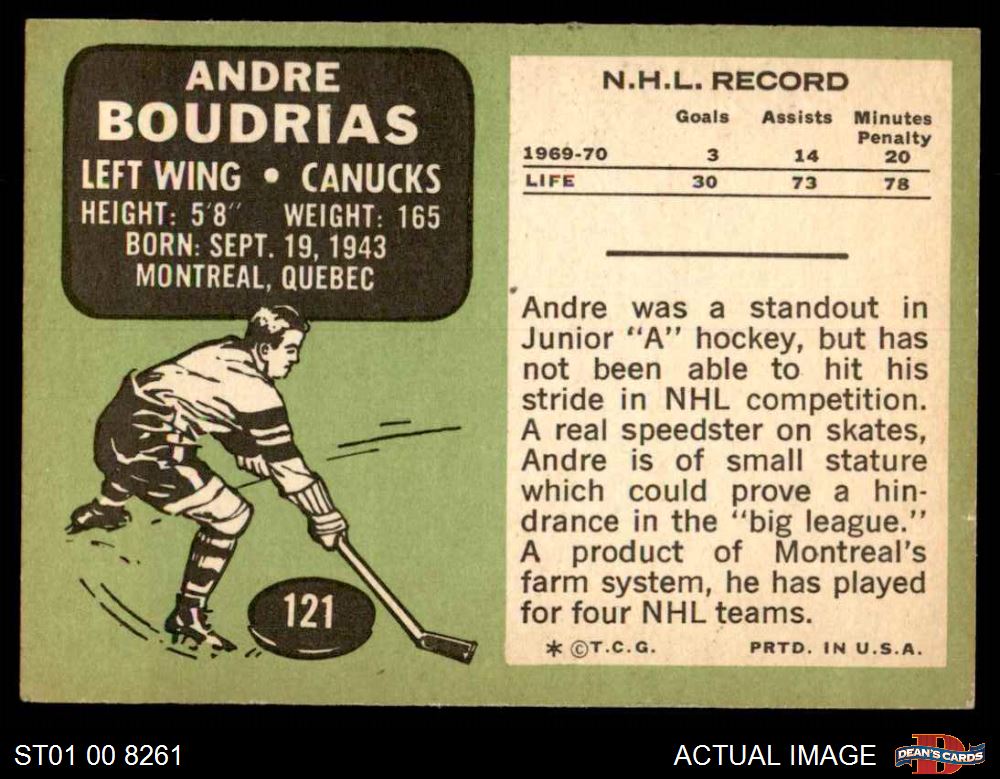 ANDRE
BOUDRIAS
LEFT WING • CANUCKS
HEIGHT: 5'8" WEIGHT: 165
BORN: SEPT. 19, 1943
MONTREAL, QUEBEC

121

N.H.L. RECORD

|  | Goals | Assists | Minutes Penalty |
|---|---|---|---|
| 1969-70 | 3 | 14 | 20 |
| LIFE | 30 | 73 | 78 |

Andre was a standout in Junior "A" hockey, but has not been able to hit his stride in NHL competition. A real speedster on skates, Andre is of small stature which could prove a hindrance in the "big league." A product of Montreal's farm system, he has played for four NHL teams.

* ©T.C.G. PRTD. IN U.S.A.

ST01 00 8261

ACTUAL IMAGE

DEAN'S CARDS